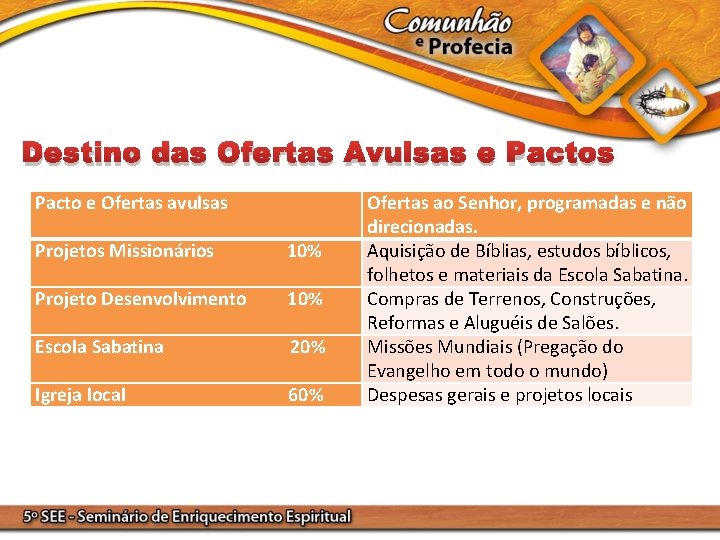 Comunhão e Profecia

Destino das Ofertas Avulsas e Pactos

| Pacto e Ofertas avulsas | Ofertas ao Senhor, programadas e não direcionadas. |
|---|---|
| Projetos Missionários 10% | Aquisição de Bíblias, estudos bíblicos, folhetos e materiais da Escola Sabatina. |
| Projeto Desenvolvimento 10% | Compras de Terrenos, Construções, Reformas e Aluguéis de Salões. |
| Escola Sabatina 20% | Missões Mundiais (Pregação do Evangelho em todo o mundo) |
| Igreja local 60% | Despesas gerais e projetos locais |

5º SEE - Seminário de Enriquecimento Espiritual